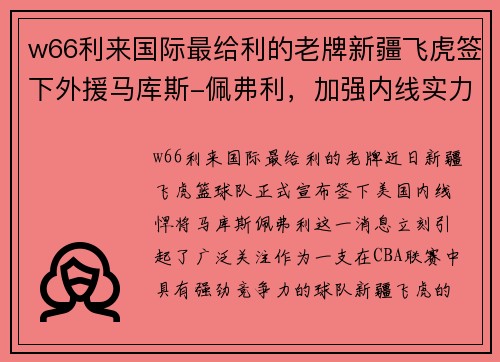 w66利来国际最给利的老牌新疆飞虎签下外援马库斯-佩弗利，加强内线实力

w66利来国际最给利的老牌近日新疆飞虎篮球队正式宣布签下美国内线悍将马库斯佩弗利这一消息立刻引起了广泛关注作为一支在CBA联赛中具有强劲竞争力的球队新疆飞虎的